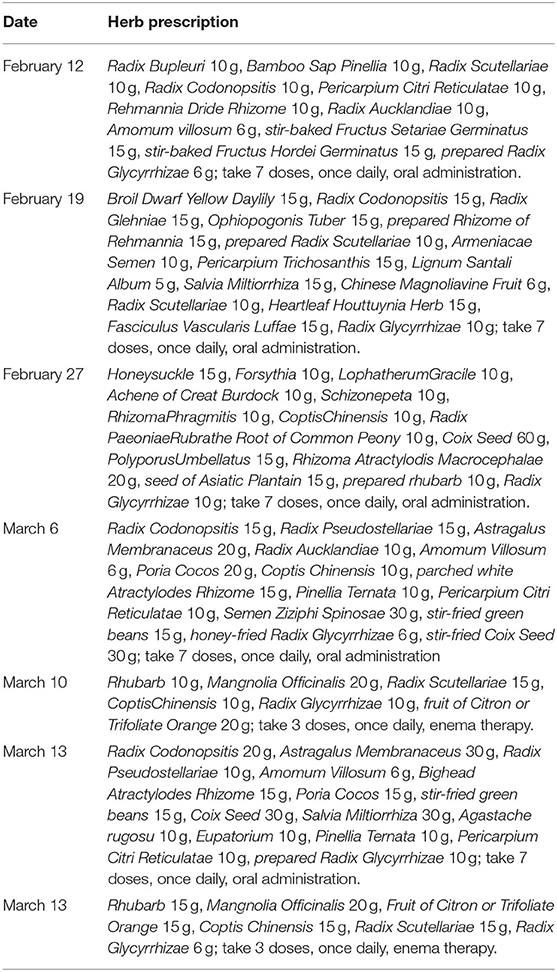 | Date | Herb prescription |
|---|---|
| February 12 | Radix Bupleuri 10 g, Bamboo Sap Pinellia 10 g, Radix Scutellariae 10 g, Radix Codonopsitis 10 g, Pericarpium Citri Reticulatae 10 g, Rehmannia Dride Rhizome 10 g, Radix Aucklandiae 10 g, Amomum villosum 6 g, stir-baked Fructus Setariae Germinatus 15 g, stir-baked Fructus Hordei Germinatus 15 g, prepared Radix Glycyrrhizae 6 g; take 7 doses, once daily, oral administration. |
| February 19 | Broil Dwarf Yellow Daylily 15 g, Radix Codonopsitis 15 g, Radix Glehniae 15 g, Ophiopogonis Tuber 15 g, prepared Rhizome of Rehmannia 15 g, prepared Radix Scutellariae 10 g, Armeniacae Semen 10 g, Pericarpium Trichosanthis 15 g, Lignum Santali Album 5 g, Salvia Miltiorrhiza 15 g, Chinese Magnoliavine Fruit 6 g, Radix Scutellariae 10 g, Heartleaf Houttuynia Herb 15 g, Fasciculus Vascularis Luffae 15 g, Radix Glycyrrhizae 10 g; take 7 doses, once daily, oral administration. |
| February 27 | Honeysuckle 15 g, Forsythia 10 g, LophatherumGracile 10 g, Achene of Creat Burdock 10 g, Schizonepeta 10 g, RhizomaPhragmitis 10 g, CoptisChinensis 10 g, Radix PaeoniaeRubrathe Root of Common Peony 10 g, Coix Seed 60 g, PolyporusUmbellatus 15 g, Rhizoma Atractylodis Macrocephalae 20 g, seed of Asiatic Plantain 15 g, prepared rhubarb 10 g, Radix Glycyrrhizae 10 g; take 7 doses, once daily, oral administration. |
| March 6 | Radix Codonopsitis 15 g, Radix Pseudostellariae 15 g, Astragalus Membranaceus 20 g, Radix Aucklandiae 10 g, Amomum Villosum 6 g, Poria Cocos 20 g, Coptis Chinensis 10 g, parched white Atractylodes Rhizome 15 g, Pinellia Ternata 10 g, Pericarpium Citri Reticulatae 10 g, Semen Ziziphi Spinosae 30 g, stir-fried green beans 15 g, honey-fried Radix Glycyrrhizae 6 g, stir-fried Coix Seed 30 g; take 7 doses, once daily, oral administration |
| March 10 | Rhubarb 10 g, Mangnolia Officinalis 20 g, Radix Scutellariae 15 g, CoptisChinensis 10 g, Radix Glycyrrhizae 10 g, fruit of Citron or Trifoliate Orange 20 g; take 3 doses, once daily, enema therapy. |
| March 13 | Radix Codonopsitis 20 g, Astragalus Membranaceus 30 g, Radix Pseudostellariae 10 g, Amomum Villosum 6 g, Bighead Atractylodes Rhizome 15 g, Poria Cocos 15 g, stir-fried green beans 15 g, Coix Seed 30 g, Salvia Miltiorrhiza 30 g, Agastache rugosu 10 g, Eupatorium 10 g, Pinellia Ternata 10 g, Pericarpium Citri Reticulatae 10 g, prepared Radix Glycyrrhizae 10 g; take 7 doses, once daily, oral administration. |
| March 13 | Rhubarb 15 g, Mangnolia Officinalis 20 g, Fruit of Citron or Trifoliate Orange 15 g, Coptis Chinensis 15 g, Radix Scutellariae 15 g, Radix Glycyrrhizae 6 g; take 3 doses, once daily, enema therapy. |